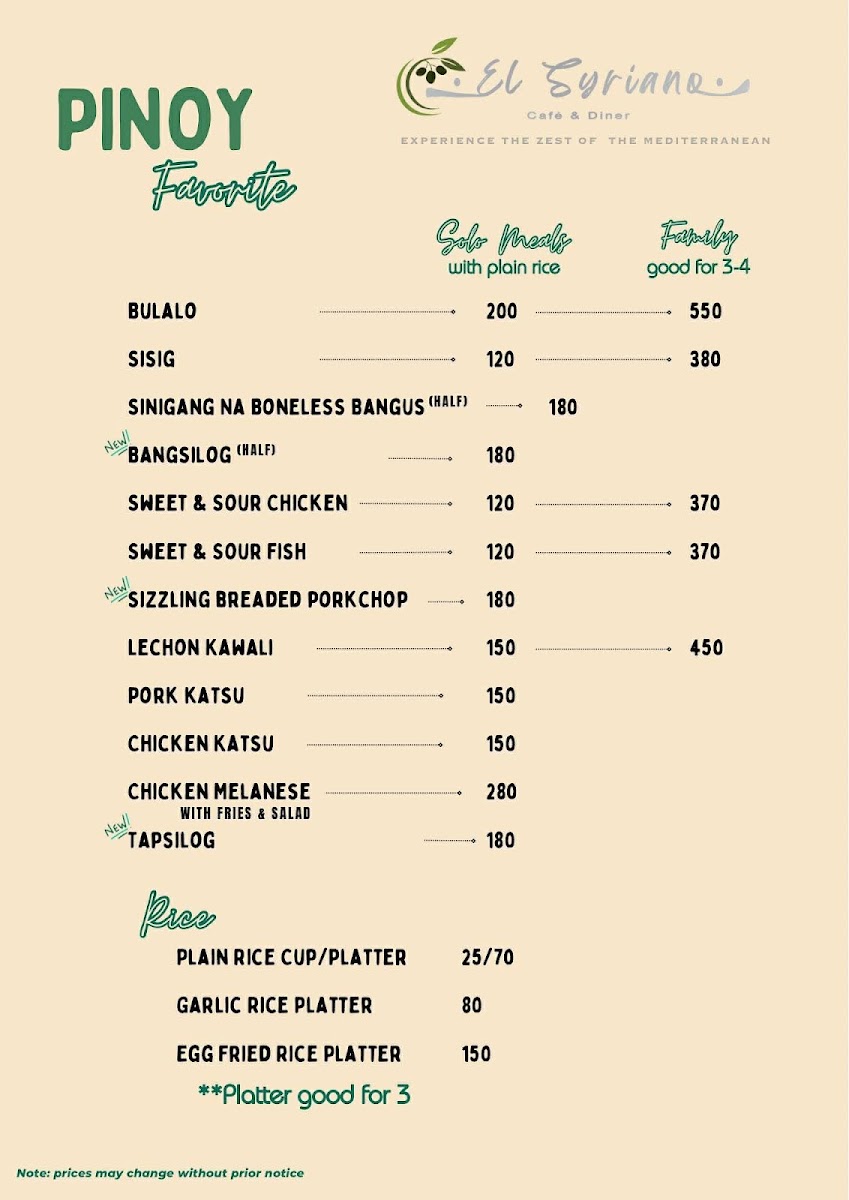 PINOY
Favorite

El Syriano
Café & Diner
EXPERIENCE THE ZEST OF THE MEDITERRANEAN

| | Solo Meals with plain rice | Family good for 3-4 |
|---|---|---|
| BULALO | 200 | 550 |
| SISIG | 120 | 380 |
| SINIGANG NA BONELESS BANGUS (HALF) | 180 | |
| New! BANGSILOG (HALF) | 180 | |
| SWEET & SOUR CHICKEN | 120 | 370 |
| SWEET & SOUR FISH | 120 | 370 |
| New! SIZZLING BREADED PORKCHOP | 180 | |
| LECHON KAWALI | 150 | 450 |
| PORK KATSU | 150 | |
| CHICKEN KATSU | 150 | |
| CHICKEN MELANESE WITH FRIES & SALAD | 280 | |
| New! TAPSILOG | 180 | |

Rice

| | |
|---|---|
| PLAIN RICE CUP/PLATTER | 25/70 |
| GARLIC RICE PLATTER | 80 |
| EGG FRIED RICE PLATTER | 150 |

**Platter good for 3

Note: prices may change without prior notice